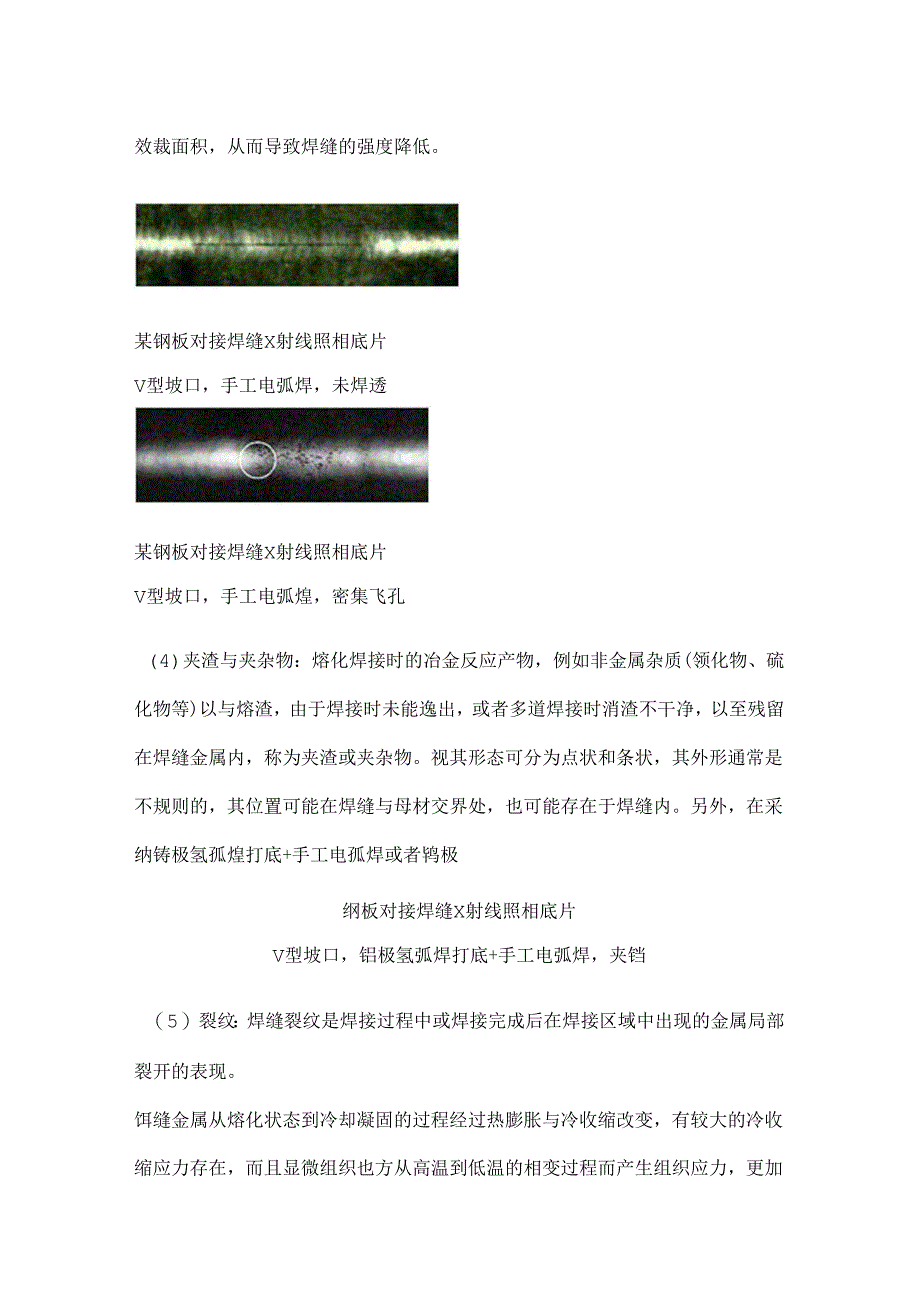 效裁面积，从而导致焊缝的强度降低。

某钢板对接焊缝X射线照相底片

V型坡口，手工电弧焊，未焊透

某钢板对接焊缝X射线照相底片

V型坡口，手工电弧煌，密集飞孔

（4）夹渣与夹杂物：熔化焊接时的冶金反应产物，例如非金属杂质（领化物、硫化物等）以与熔渣，由于焊接时未能逸出，或者多道焊接时消渣不干净，以至残留在焊缝金属内，称为夹渣或夹杂物。视其形态可分为点状和条状，其外形通常是不规则的，其位置可能在焊缝与母材交界处，也可能存在于焊缝内。另外，在采纳铸极氢孤煌打底+手工电孤焊或者鸨极

纲板对接焊缝X射线照相底片

V型坡口，铝极氢弧焊打底+手工电弧焊，夹铛

（5）裂纹：焊缝裂纹是焊接过程中或焊接完成后在焊接区域中出现的金属局部裂开的表现。

饵缝金属从熔化状态到冷却凝固的过程经过热膨胀与冷收缩改变，有较大的冷收缩应力存在，而且显微组织也方从高温到低温的相变过程而产生组织应力，更加